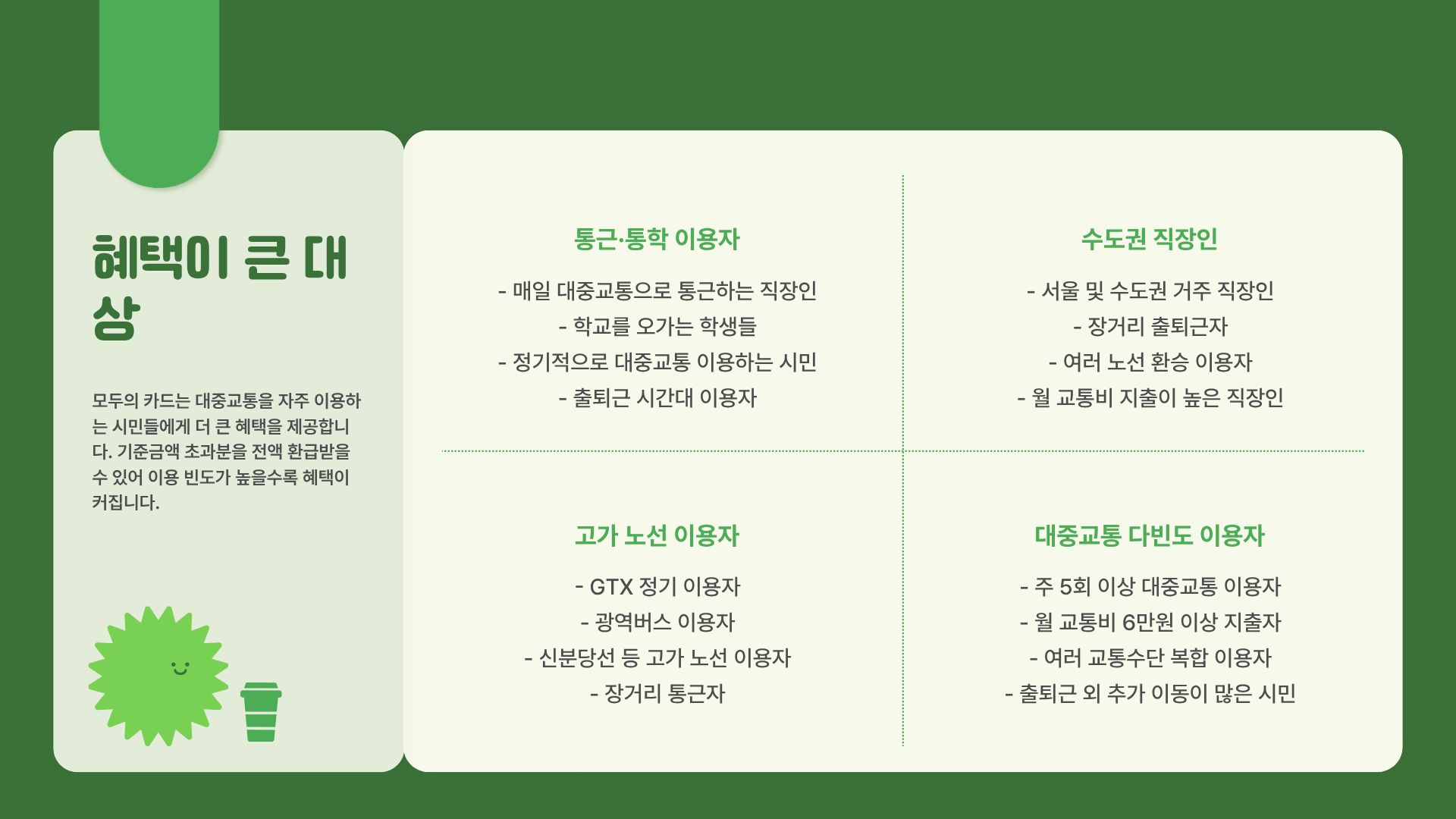 혜택이 큰 대상

모두의 카드는 대중교통을 자주 이용하는 시민들에게 더 큰 혜택을 제공합니다. 기준금액 초과분을 전액 환급받을 수 있어 이용 빈도가 높을수록 혜택이 커집니다.

통근·통학 이용자

- 매일 대중교통으로 통근하는 직장인
- 학교를 오가는 학생들
- 정기적으로 대중교통 이용하는 시민
- 출퇴근 시간대 이용자

수도권 직장인

- 서울 및 수도권 거주 직장인
- 장거리 출퇴근자
- 여러 노선 환승 이용자
- 월 교통비 지출이 높은 직장인

고가 노선 이용자

- GTX 정기 이용자
- 광역버스 이용자
- 신분당선 등 고가 노선 이용자
- 장거리 통근자

대중교통 다빈도 이용자

- 주 5회 이상 대중교통 이용자
- 월 교통비 6만원 이상 지출자
- 여러 교통수단 복합 이용자
- 출퇴근 외 추가 이동이 많은 시민